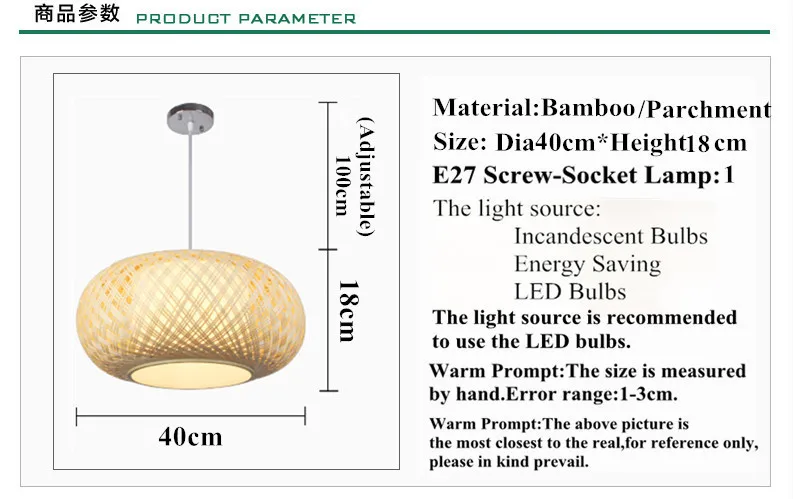 商品参数 PRODUCT PARAMETER

(Adjustable)
100cm

18cm

40cm

Material:Bamboo/Parchment
Size: Dia40cm*Height18 cm
E27 Screw-Socket Lamp:1

The light source:
Incandescent Bulbs
Energy Saving
LED Bulbs

The light source is recommended to use the LED bulbs.

Warm Prompt:The size is measured by hand.Error range:1-3cm.

Warm Prompt:The above picture is the most closest to the real,for reference only, please in kind prevail.